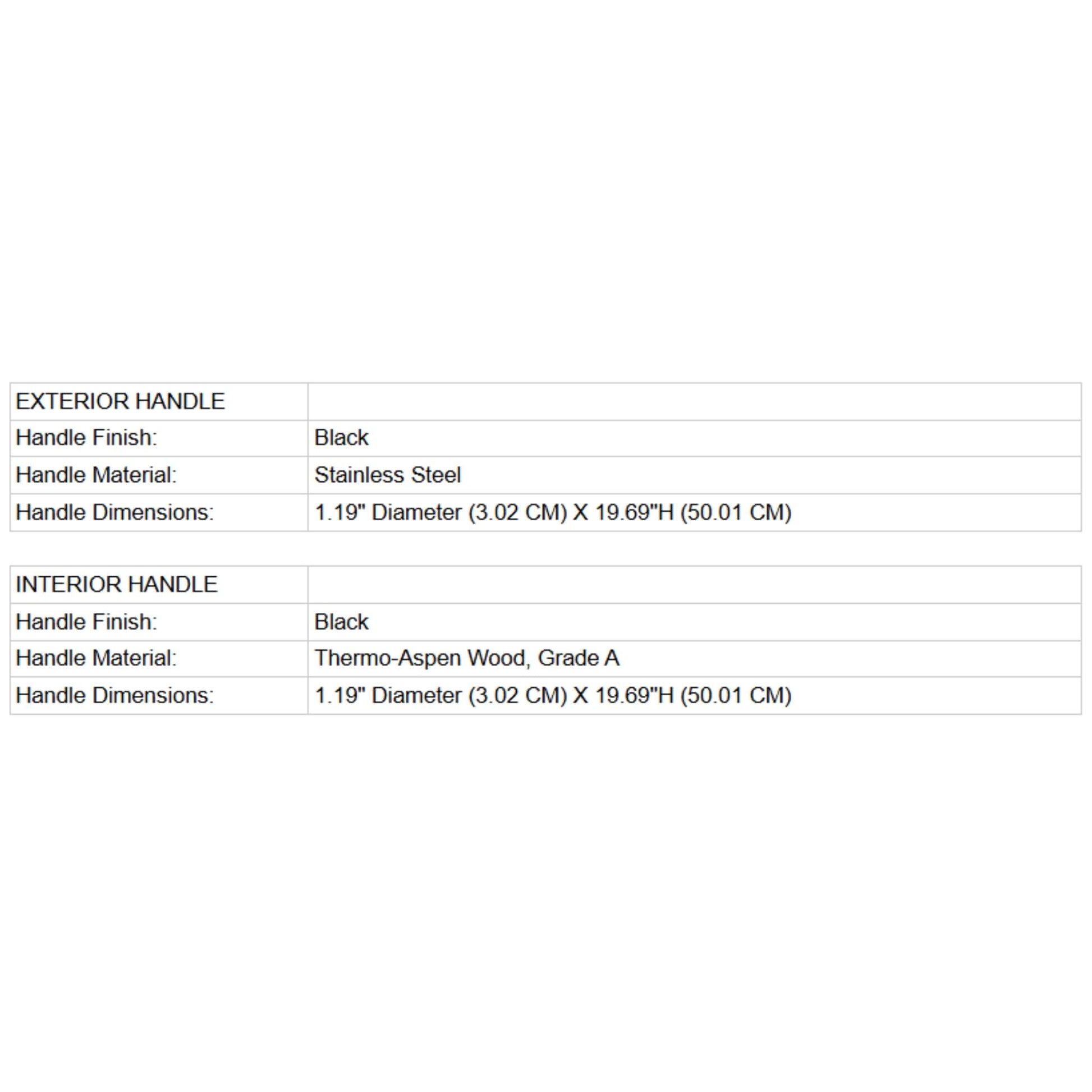 | EXTERIOR HANDLE | |
|---|---|
| Handle Finish: | Black |
| Handle Material: | Stainless Steel |
| Handle Dimensions: | 1.19" Diameter (3.02 CM) X 19.69"H (50.01 CM) |

| INTERIOR HANDLE | |
|---|---|
| Handle Finish: | Black |
| Handle Material: | Thermo-Aspen Wood, Grade A |
| Handle Dimensions: | 1.19" Diameter (3.02 CM) X 19.69"H (50.01 CM) |